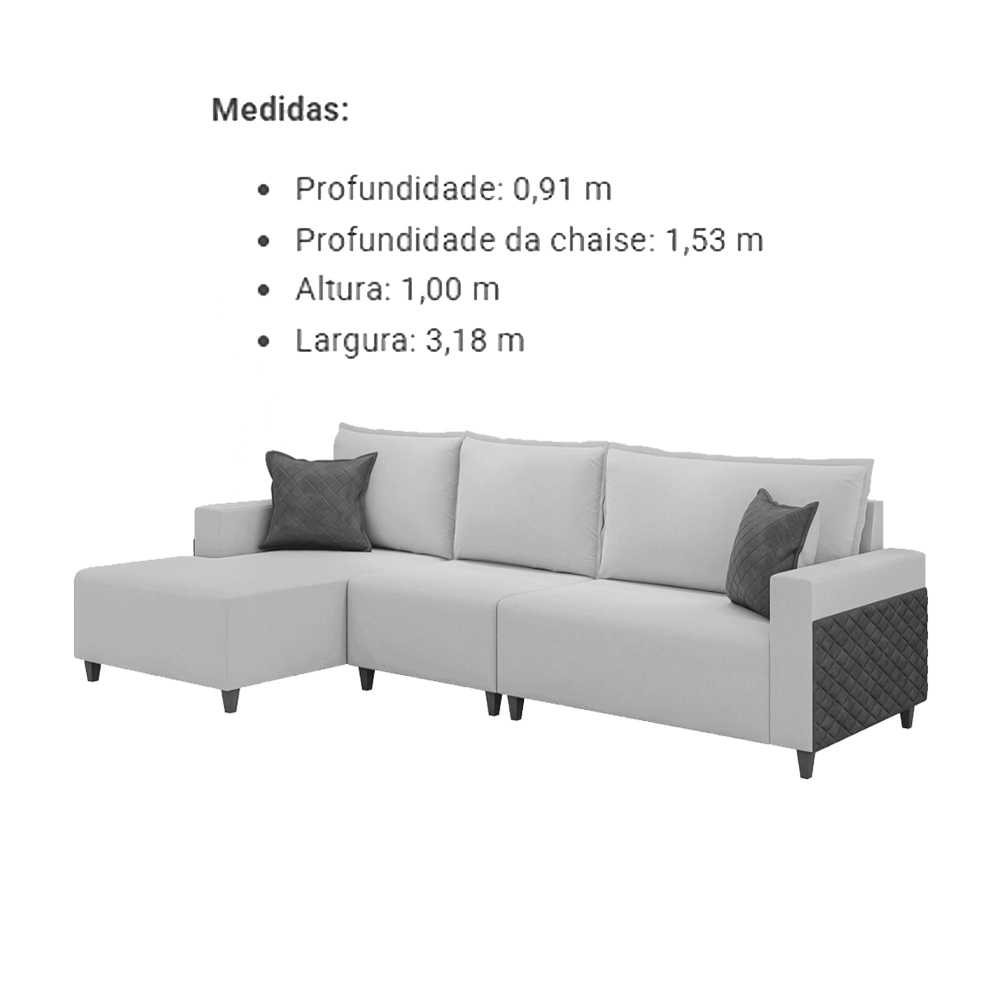 Medidas:

• Profundidade: 0,91 m
• Profundidade da chaise: 1,53 m
• Altura: 1,00 m
• Largura: 3,18 m